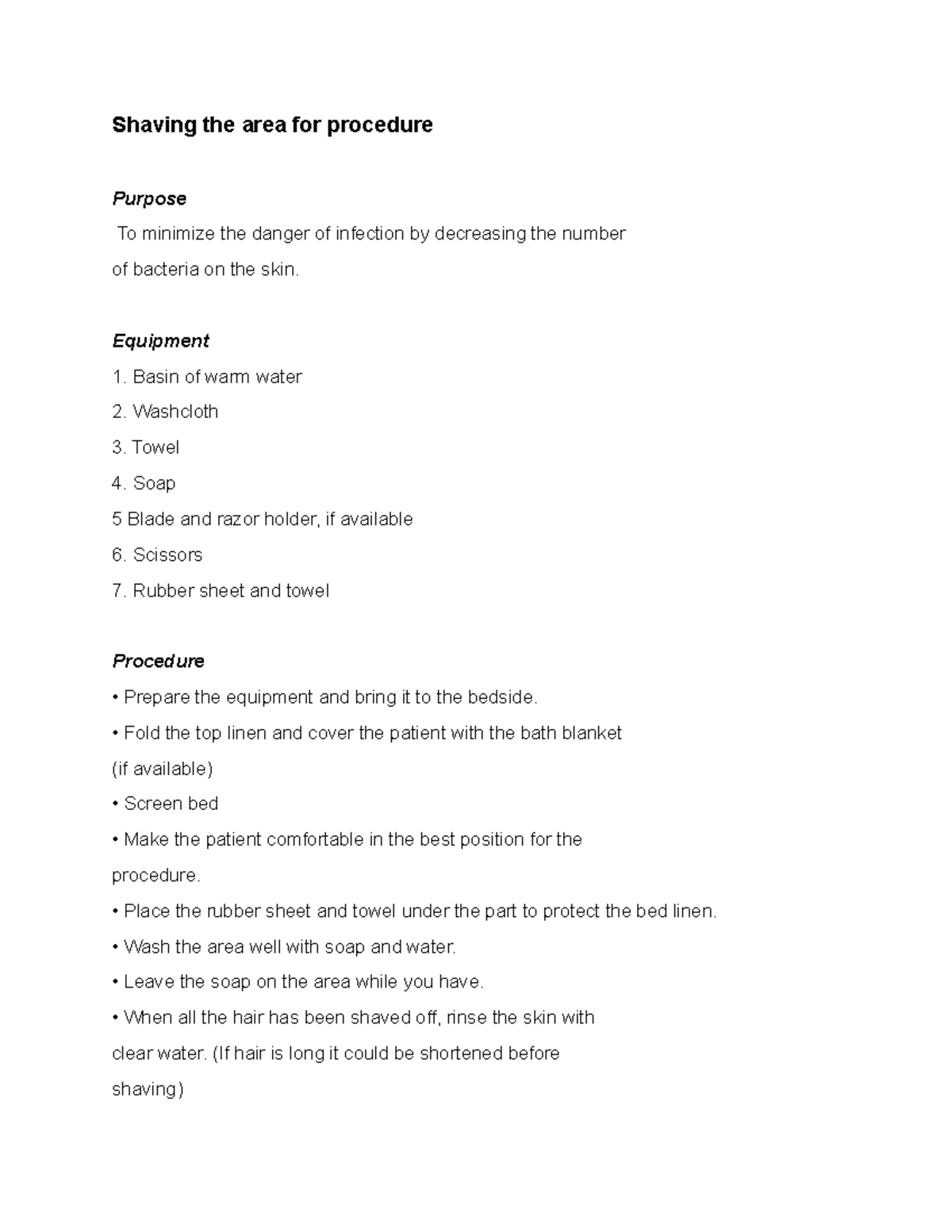 Shaving the area for procedure

Purpose

To minimize the danger of infection by decreasing the number of bacteria on the skin.

Equipment

1. Basin of warm water
2. Washcloth
3. Towel
4. Soap
5 Blade and razor holder, if available
6. Scissors
7. Rubber sheet and towel

Procedure

• Prepare the equipment and bring it to the bedside.
• Fold the top linen and cover the patient with the bath blanket (if available)
• Screen bed
• Make the patient comfortable in the best position for the procedure.
• Place the rubber sheet and towel under the part to protect the bed linen.
• Wash the area well with soap and water.
• Leave the soap on the area while you have.
• When all the hair has been shaved off, rinse the skin with clear water. (If hair is long it could be shortened before shaving)